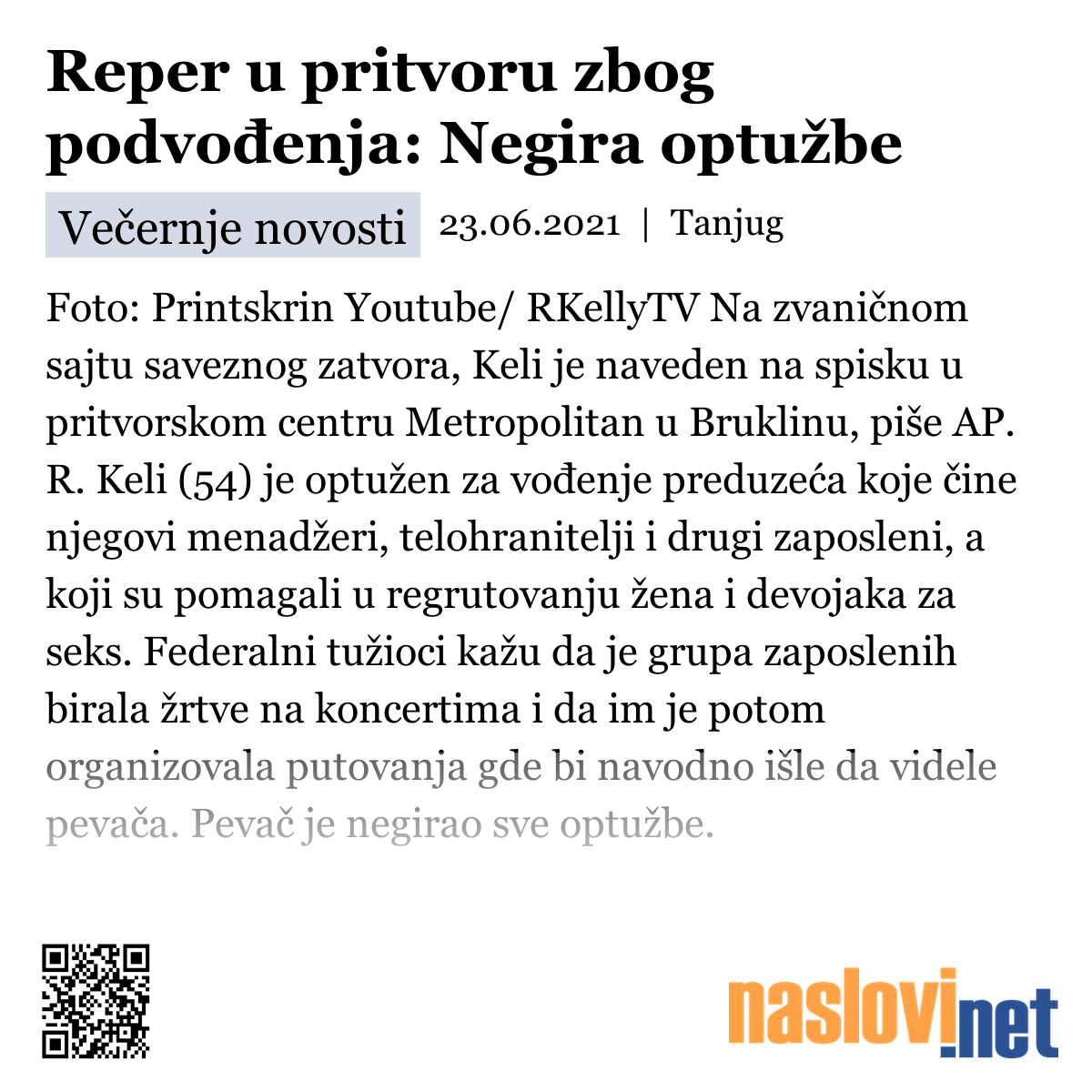 Reper u pritvoru zbog podvođenja: Negira optužbe

Večernje novosti 23.06.2021 | Tanjug

Foto: Printskrin Youtube/ RKellyTV Na zvaničnom sajtu saveznog zatvora, Keli je naveden na spisku u pritvorskom centru Metropolitan u Bruklinu, piše AP. R. Keli (54) je optužen za vođenje preduzeća koje čine njegovi menadžeri, telohranitelji i drugi zaposleni, a koji su pomagali u regrutovanju žena i devojaka za seks. Federalni tužioci kažu da je grupa zaposlenih birala žrtve na koncertima i da im je potom organizovala putovanja gde bi navodno išle da videle pevača. Pevač je negirao sve optužbe.

naslovi.net